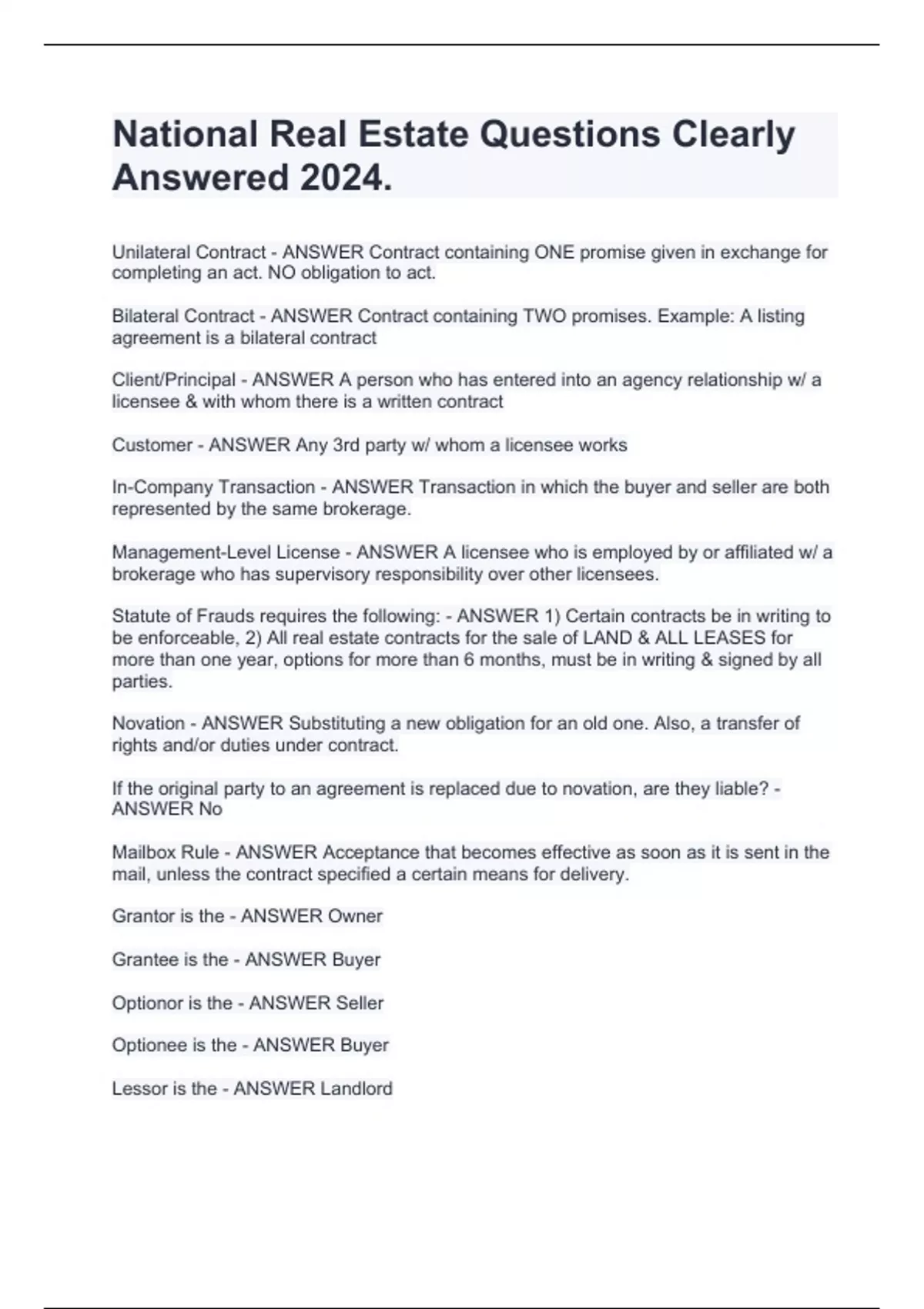 National Real Estate Questions Clearly Answered 2024.

Unilateral Contract - ANSWER Contract containing ONE promise given in exchange for completing an act. NO obligation to act.

Bilateral Contract - ANSWER Contract containing TWO promises. Example: A listing agreement is a bilateral contract

Client/Principal - ANSWER A person who has entered into an agency relationship w/ a licensee & with whom there is a written contract

Customer - ANSWER Any 3rd party w/ whom a licensee works

In-Company Transaction - ANSWER Transaction in which the buyer and seller are both represented by the same brokerage.

Management-Level License - ANSWER A licensee who is employed by or affiliated w/ a brokerage who has supervisory responsibility over other licensees.

Statute of Frauds requires the following: - ANSWER 1) Certain contracts be in writing to be enforceable, 2) All real estate contracts for the sale of LAND & ALL LEASES for more than one year, options for more than 6 months, must be in writing & signed by all parties.

Novation - ANSWER Substituting a new obligation for an old one. Also, a transfer of rights and/or duties under contract.

If the original party to an agreement is replaced due to novation, are they liable? - ANSWER No

Mailbox Rule - ANSWER Acceptance that becomes effective as soon as it is sent in the mail, unless the contract specified a certain means for delivery.

Grantor is the - ANSWER Owner

Grantee is the - ANSWER Buyer

Optionor is the - ANSWER Seller

Optionee is the - ANSWER Buyer

Lessor is the - ANSWER Landlord